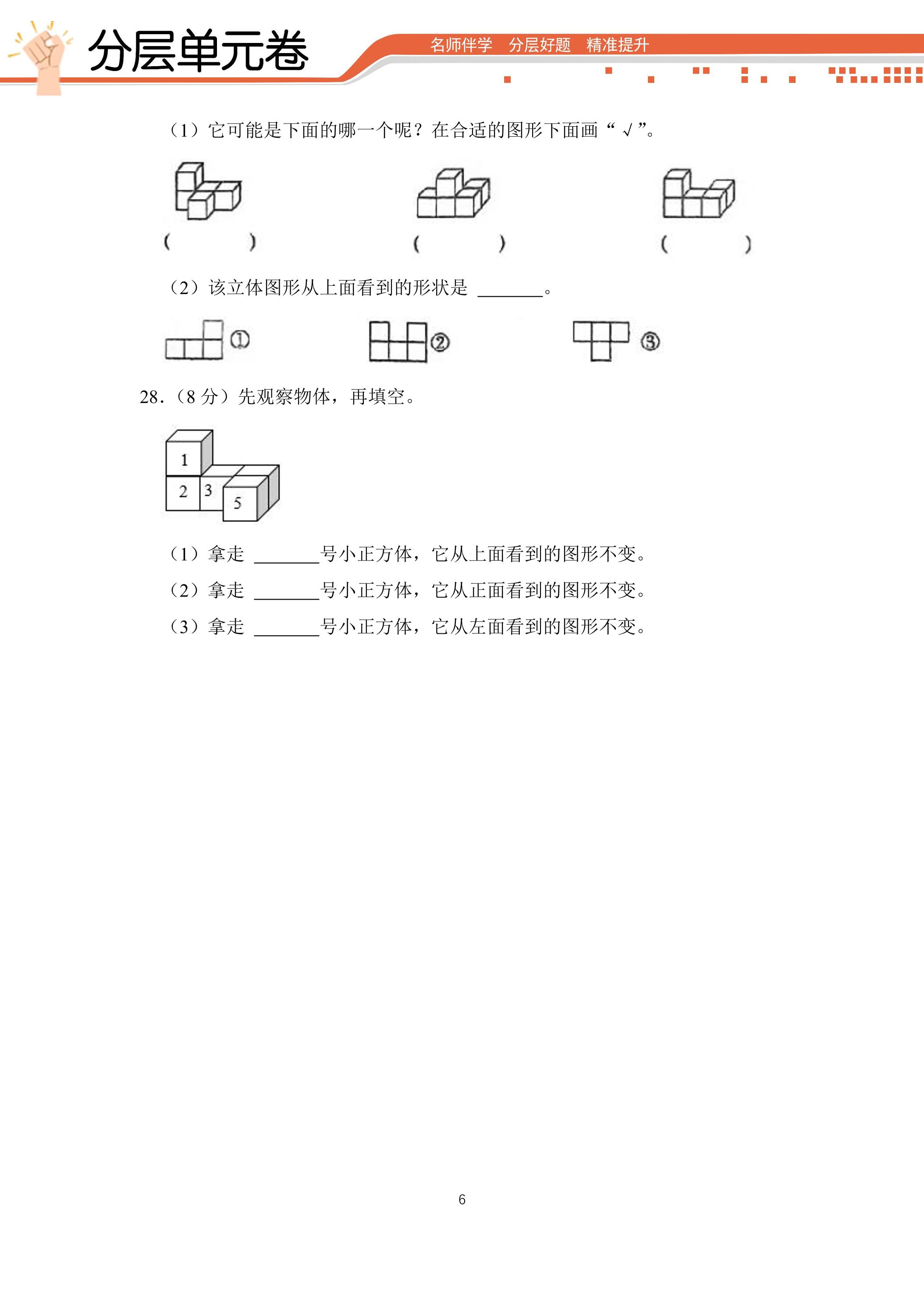 分层单元卷

名师伴学 分层好题 精准提升

（1）它可能是下面的哪一个呢？在合适的图形下面画“√”。

（ ） （ ） （ ）

（2）该立体图形从上面看到的形状是____。

① ② ③

28.（8分）先观察物体，再填空。

1
2
3
5

（1）拿走____号小正方体，它从上面看到的图形不变。

（2）拿走____号小正方体，它从正面看到的图形不变。

（3）拿走____号小正方体，它从左面看到的图形不变。

6